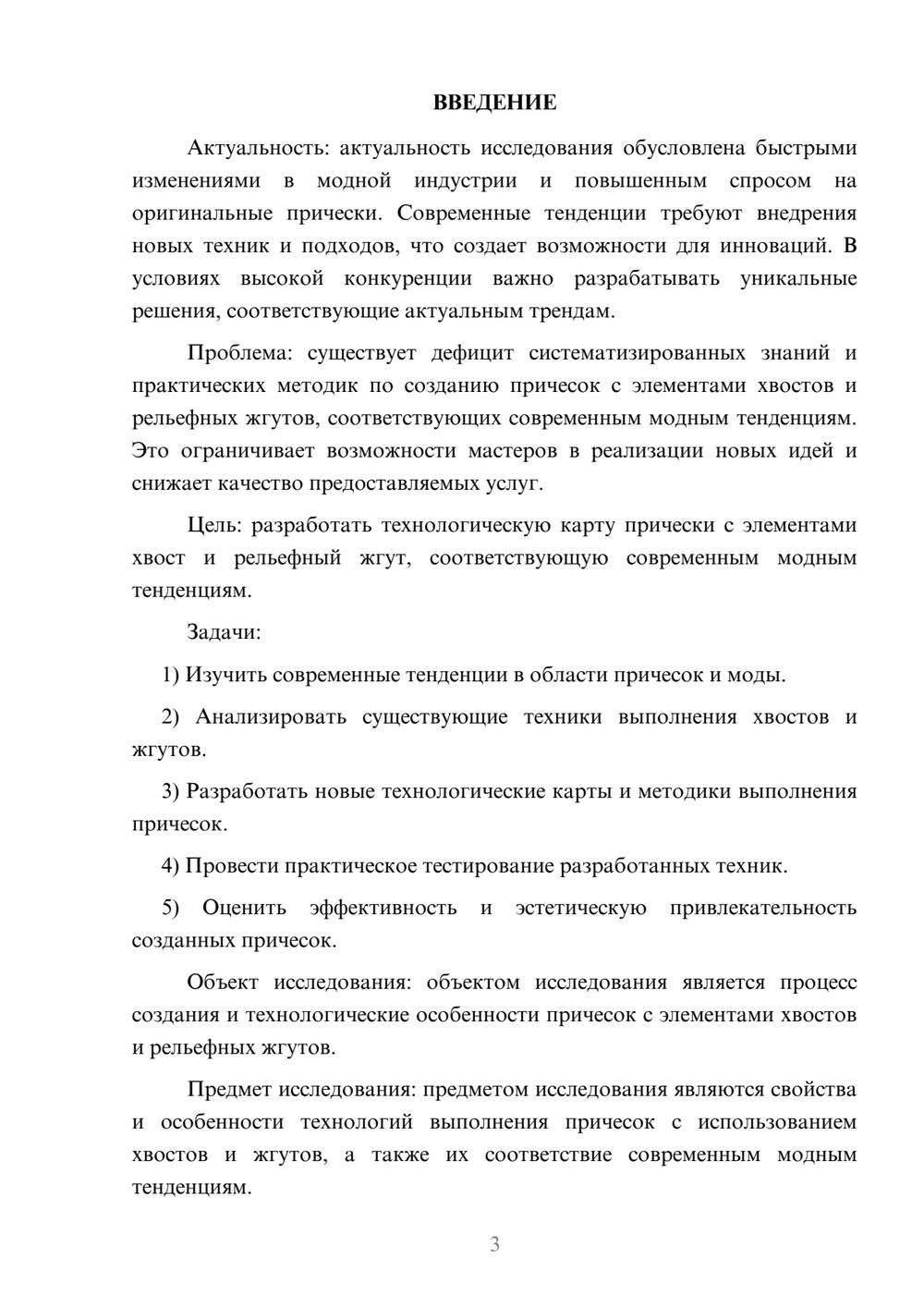 ВВЕДЕНИЕ

Актуальность: актуальность исследования обусловлена быстрыми изменениями в модной индустрии и повышенным спросом на оригинальные прически. Современные тенденции требуют внедрения новых техник и подходов, что создает возможности для инноваций. В условиях высокой конкуренции важно разрабатывать уникальные решения, соответствующие актуальным трендам.

Проблема: существует дефицит систематизированных знаний и практических методик по созданию причесок с элементами хвостов и рельефных жгутов, соответствующих современным модным тенденциям. Это ограничивает возможности мастеров в реализации новых идей и снижает качество предоставляемых услуг.

Цель: разработать технологическую карту прически с элементами хвост и рельефный жгут, соответствующую современным модным тенденциям.

Задачи:

1) Изучить современные тенденции в области причесок и моды.

2) Анализировать существующие техники выполнения хвостов и жгутов.

3) Разработать новые технологические карты и методики выполнения причесок.

4) Провести практическое тестирование разработанных техник.

5) Оценить эффективность и эстетическую привлекательность созданных причесок.

Объект исследования: объектом исследования является процесс создания и технологические особенности причесок с элементами хвостов и рельефных жгутов.

Предмет исследования: предметом исследования являются свойства и особенности технологий выполнения причесок с использованием хвостов и жгутов, а также их соответствие современным модным тенденциям.

3